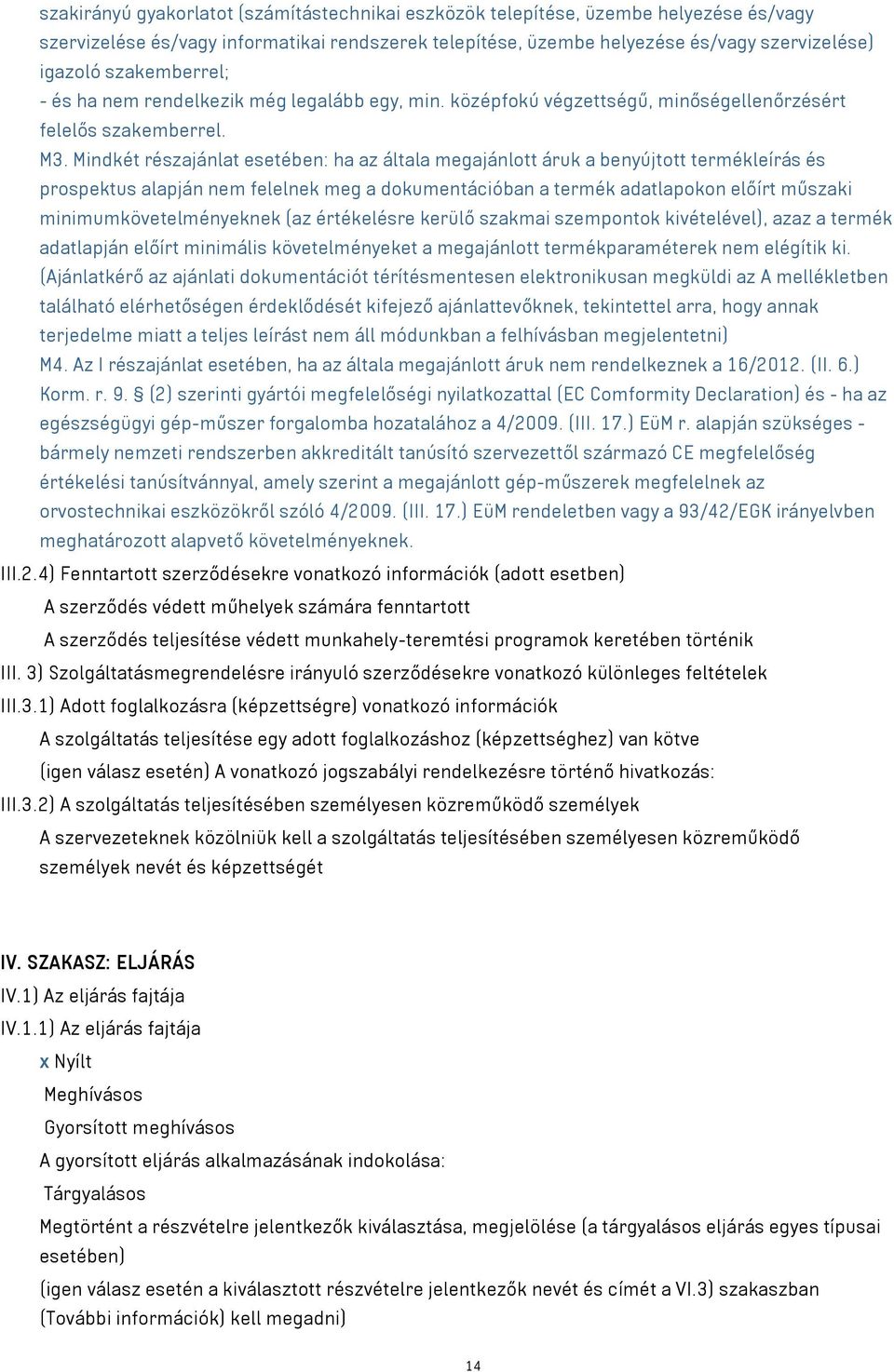 szakirányú gyakorlatot (számítástechnikai eszközök telepítése, üzembe helyezése és/vagy szervizelése és/vagy informatikai rendszerek telepítése, üzembe helyezése és/vagy szervizelése) igazoló szakemberrel;
- és ha nem rendelkezik még legalább egy, min. középfokú végzettségű, minőségellenőrzésért felelős szakemberrel.
M3. Mindkét részajánlat esetében: ha az általa megajánlott áruk a benyújtott termékleírás és prospektus alapján nem felelnek meg a dokumentációban a termék adatlapokon előírt műszaki minimumkövetelményeknek (az értékelésre kerülő szakmai szempontok kivételével), azaz a termék adatlapján előírt minimális követelményeket a megajánlott termékparaméterek nem elégítik ki. (Ajánlatkérő az ajánlati dokumentációt térítésmentesen elektronikusan megküldi az A mellékletben található elérhetőségen érdeklődését kifejező ajánlattevőknek, tekintettel arra, hogy annak terjedelme miatt a teljes leírást nem áll módunkban a felhívásban megjelentetni)
M4. Az I részajánlat esetében, ha az általa megajánlott áruk nem rendelkeznek a 16/2012. (II. 6.) Korm. r. 9. § (2) szerinti gyártói megfelelőségi nyilatkozattal (EC Comformity Declaration) és - ha az egészségügyi gép-műszer forgalomba hozatalához a 4/2009. (III. 17.) EüM r. alapján szükséges - bármely nemzeti rendszerben akkreditált tanúsító szervezettől származó CE megfelelőség értékelési tanúsítvánnyal, amely szerint a megajánlott gép-műszerek megfelelnek az orvostechnikai eszközökről szóló 4/2009. (III. 17.) EüM rendeletben vagy a 93/42/EGK irányelvben meghatározott alapvető követelményeknek.
III.2.4) Fenntartott szerződésekre vonatkozó információk (adott esetben)
A szerződés védett műhelyek számára fenntartott
A szerződés teljesítése védett munkahely-teremtési programok keretében történik
III. 3) Szolgáltatásmegrendelésre irányuló szerződésekre vonatkozó különleges feltételek
III.3.1) Adott foglalkozásra (képzettségre) vonatkozó információk
A szolgáltatás teljesítése egy adott foglalkozáshoz (képzettséghez) van kötve
(igen válasz esetén) A vonatkozó jogszabályi rendelkezésre történő hivatkozás:
III.3.2) A szolgáltatás teljesítésében személyesen közreműködő személyek
A szervezeteknek közölniük kell a szolgáltatás teljesítésében személyesen közreműködő személyek nevét és képzettségét

IV. SZAKASZ: ELJÁRÁS
IV.1) Az eljárás fajtája
IV.1.1) Az eljárás fajtája
x Nyílt
Meghívásos
Gyorsított meghívásos
A gyorsított eljárás alkalmazásának indokolása:
Tárgyalásos
Megtörtént a részvételre jelentkezők kiválasztása, megjelölése (a tárgyalásos eljárás egyes típusai esetében)
(igen válasz esetén a kiválasztott részvételre jelentkezők nevét és címét a VI.3) szakaszban (További információk) kell megadni)

14